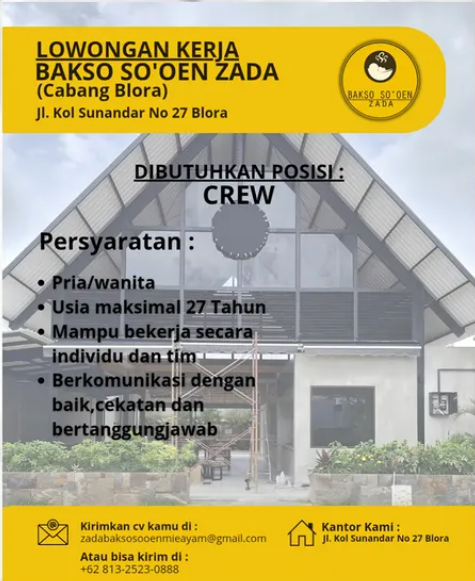 LOWONGAN KERJA
BAKSO SO'OEN ZADA
(Cabang Blora)
Jl. Kol Sunandar No 27 Blora

BAKSO SO'OEN ZADA

DIBUTUHKAN POSISI :
CREW

Persyaratan :

• Pria/wanita
• Usia maksimal 27 Tahun
• Mampu bekerja secara individu dan tim
• Berkomunikasi dengan baik,cekatan dan bertanggungjawab

Kirimkan cv kamu di :
zadabaksosooenmieayam@gmail.com
Atau bisa kirim di :
+62 813-2523-0888

Kantor Kami :
Jl. Kol Sunandar No 27 Blora